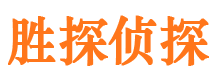 胜探侦探